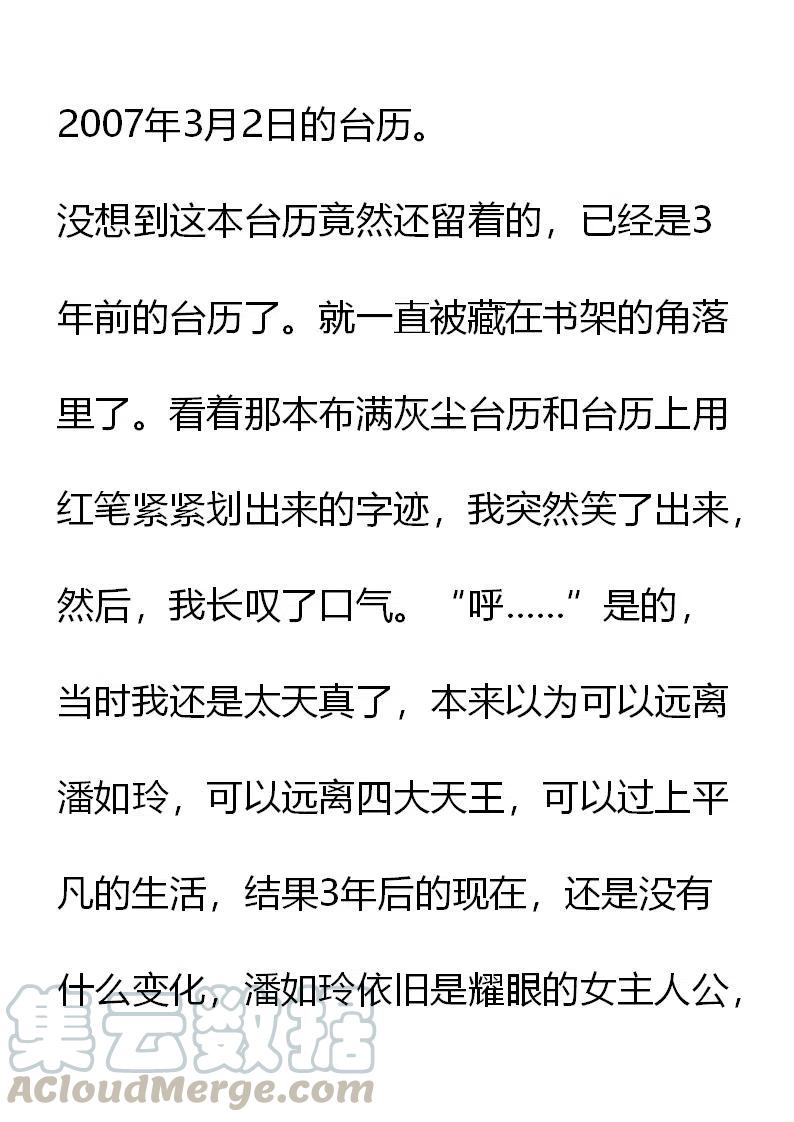 2007年3月2日的台历。

没想到这本台历竟然还留着的，已经是3年前的台历了。就一直被藏在书架的角落里了。看着那本布满灰尘台历和台历上用红笔紧紧划出来的字迹，我突然笑了出来，然后，我长叹了口气。“呼……”是的，当时我还是太天真了，本来以为可以远离潘如玲，可以远离四大天王，可以过上平凡的生活，结果3年后的现在，还是没有什么变化，潘如玲依旧是耀眼的女主人公，

集云数据
ACloudMerge.com